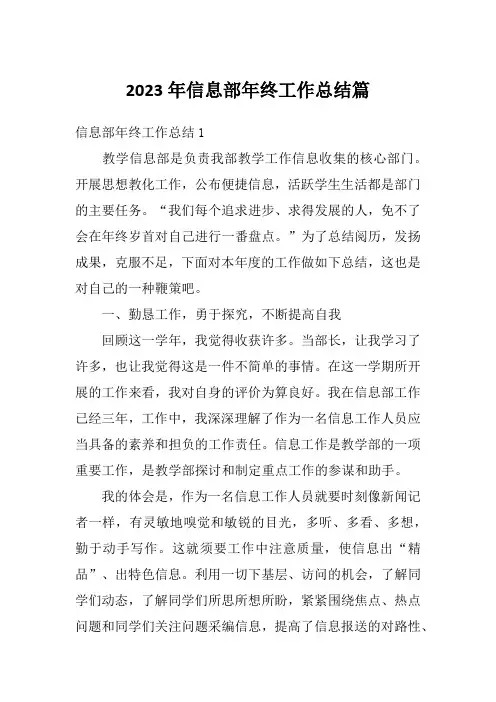 2023 年信息部年终工作总结篇

信息部年终工作总结 1

教学信息部是负责我部教学工作信息收集的核心部门。开展思想教化工作，公布便捷信息，活跃学生生活都是部门的主要任务。“我们每个追求进步、求得发展的人，免不了会在年终岁首对自己进行一番盘点。”为了总结阅历，发扬成果，克服不足，下面对本年度的工作做如下总结，这也是对自己的一种鞭策吧。

一、勤恳工作，勇于探究，不断提高自我

回顾这一学年，我觉得收获许多。当部长，让我学习了许多，也让我觉得这是一件不简单的事情。在这一学期所开展的工作来看，我对自身的评价为算良好。我在信息部工作已经三年，工作中，我深深理解了作为一名信息工作人员应当具备的素养和担负的工作责任。信息工作是教学部的一项重要工作，是教学部探讨和制定重点工作的参谋和助手。

我的体会是，作为一名信息工作人员就要时刻像新闻记者一样，有灵敏地嗅觉和敏锐的目光，多听、多看、多想，勤于动手写作。这就须要工作中注意质量，使信息出“精品”、出特色信息。利用一切下基层、访问的机会，了解同学们动态，了解同学们所思所想所盼，紧紧围绕焦点、热点问题和同学们关注问题采编信息，提高了信息报送的对路性、